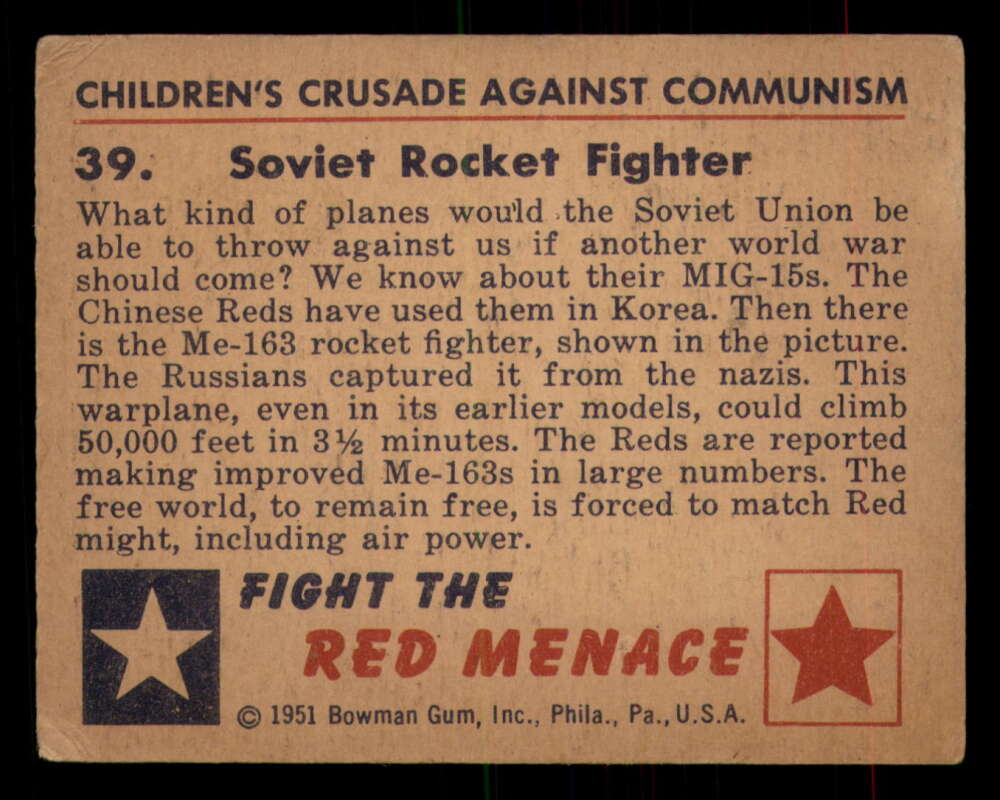 CHILDREN'S CRUSADE AGAINST COMMUNISM

39. Soviet Rocket Fighter

What kind of planes would the Soviet Union be able to throw against us if another world war should come? We know about their MIG-15s. The Chinese Reds have used them in Korea. Then there is the Me-163 rocket fighter, shown in the picture. The Russians captured it from the nazis. This warplane, even in its earlier models, could climb 50,000 feet in 3½ minutes. The Reds are reported making improved Me-163s in large numbers. The free world, to remain free, is forced to match Red might, including air power.

FIGHT THE
RED MENACE

© 1951 Bowman Gum, Inc., Phila., Pa., U.S.A.